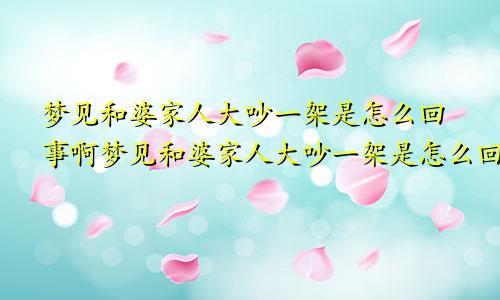 梦见和婆家人大吵一架是怎么回事啊梦见和婆家人大吵一架是怎么回